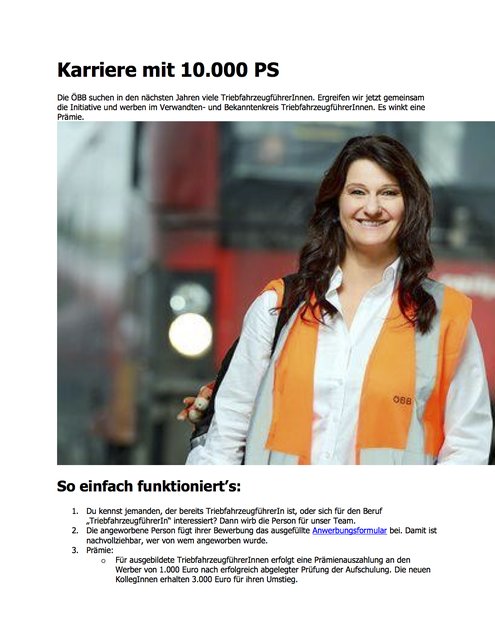 Karriere mit 10.000 PS

Die ÖBB suchen in den nächsten Jahren viele TriebfahrzeugführerInnen. Ergreifen wir jetzt gemeinsam die Initiative und werben im Verwandten- und Bekanntenkreis TriebfahrzeugführerInnen. Es winkt eine Prämie.

ÖBB

So einfach funktioniert's:

1. Du kennst jemanden, der bereits TriebfahrzeugführerIn ist, oder sich für den Beruf „TriebfahrzeugführerIn" interessiert? Dann wirb die Person für unser Team.
2. Die angeworbene Person fügt ihrer Bewerbung das ausgefüllte Anwerbungsformular bei. Damit ist nachvollziehbar, wer von wem angeworben wurde.
3. Prämie:
   o Für ausgebildete TriebfahrzeugführerInnen erfolgt eine Prämienauszahlung an den Werber von 1.000 Euro nach erfolgreich abgelegter Prüfung der Aufschulung. Die neuen KollegInnen erhalten 3.000 Euro für ihren Umstieg.